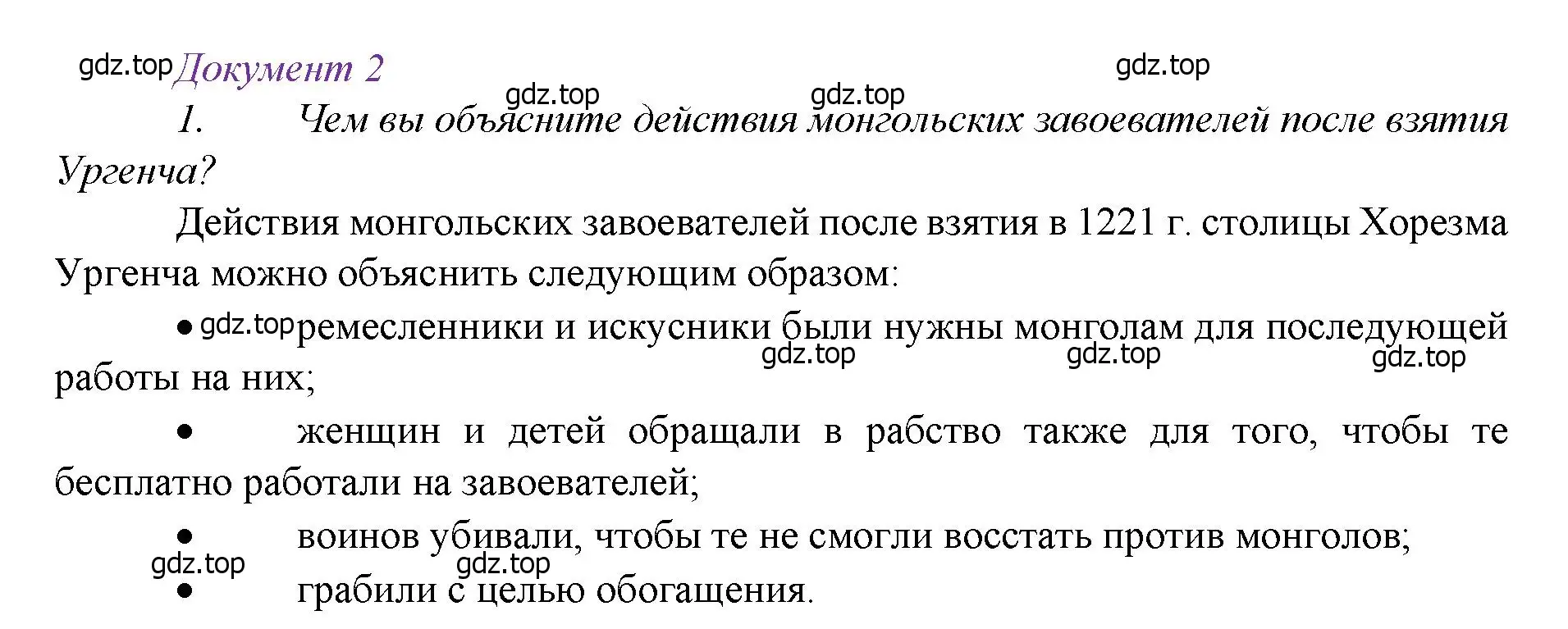 gdz.top Документ 2

gdz.top gdz.top gdz.top

1. Чем вы объясните действия монгольских завоевателей после взятия Ургенча?

Действия монгольских завоевателей после взятия в 1221 г. столицы Хорезма Ургенча можно объяснить следующим образом:

• gdz.top ремесленники и искусники были нужны монголам для последующей работы на них;

gdz.top gdz.top gdz.top

• женщин и детей обращали в рабство также для того, чтобы те бесплатно работали на завоевателей;

• воинов убивали, чтобы те не смогли восстать против монголов;

gdz.top gdz.top

• грабили с целью обогащения.